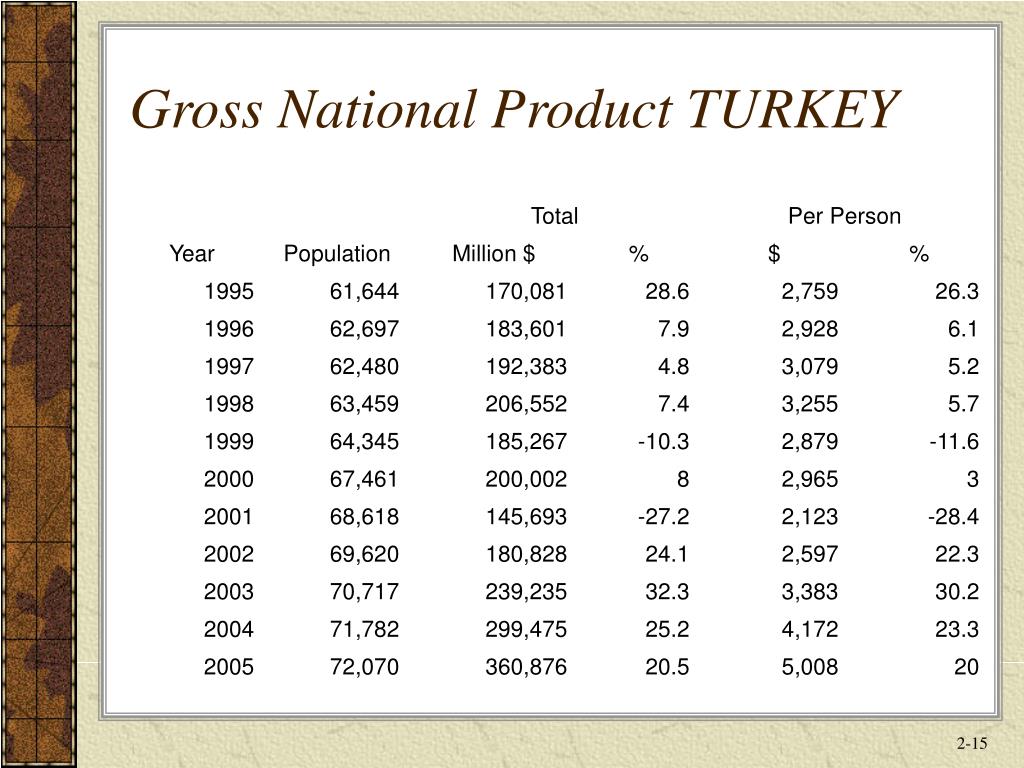 Gross National Product TURKEY

| | | Total | | Per Person | |
|---|---|---|---|---|---|
| Year | Population | Million $ | % | $ | % |
| 1995 | 61,644 | 170,081 | 28.6 | 2,759 | 26.3 |
| 1996 | 62,697 | 183,601 | 7.9 | 2,928 | 6.1 |
| 1997 | 62,480 | 192,383 | 4.8 | 3,079 | 5.2 |
| 1998 | 63,459 | 206,552 | 7.4 | 3,255 | 5.7 |
| 1999 | 64,345 | 185,267 | -10.3 | 2,879 | -11.6 |
| 2000 | 67,461 | 200,002 | 8 | 2,965 | 3 |
| 2001 | 68,618 | 145,693 | -27.2 | 2,123 | -28.4 |
| 2002 | 69,620 | 180,828 | 24.1 | 2,597 | 22.3 |
| 2003 | 70,717 | 239,235 | 32.3 | 3,383 | 30.2 |
| 2004 | 71,782 | 299,475 | 25.2 | 4,172 | 23.3 |
| 2005 | 72,070 | 360,876 | 20.5 | 5,008 | 20 |

2-15